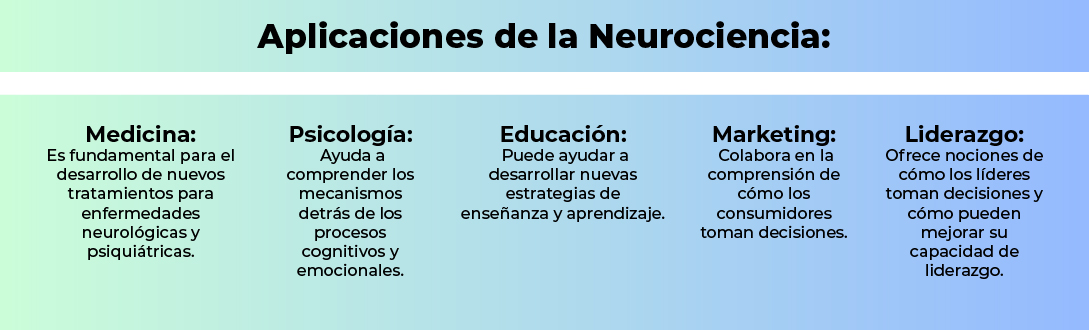 Aplicaciones de la Neurociencia:

Medicina:
Es fundamental para el desarrollo de nuevos tratamientos para enfermedades neurológicas y psiquiátricas.

Psicología:
Ayuda a comprender los mecanismos detrás de los procesos cognitivos y emocionales.

Educación:
Puede ayudar a desarrollar nuevas estrategias de enseñanza y aprendizaje.

Marketing:
Colabora en la comprensión de cómo los consumidores toman decisiones.

Liderazgo:
Ofrece nociones de cómo los líderes toman decisiones y cómo pueden mejorar su capacidad de liderazgo.